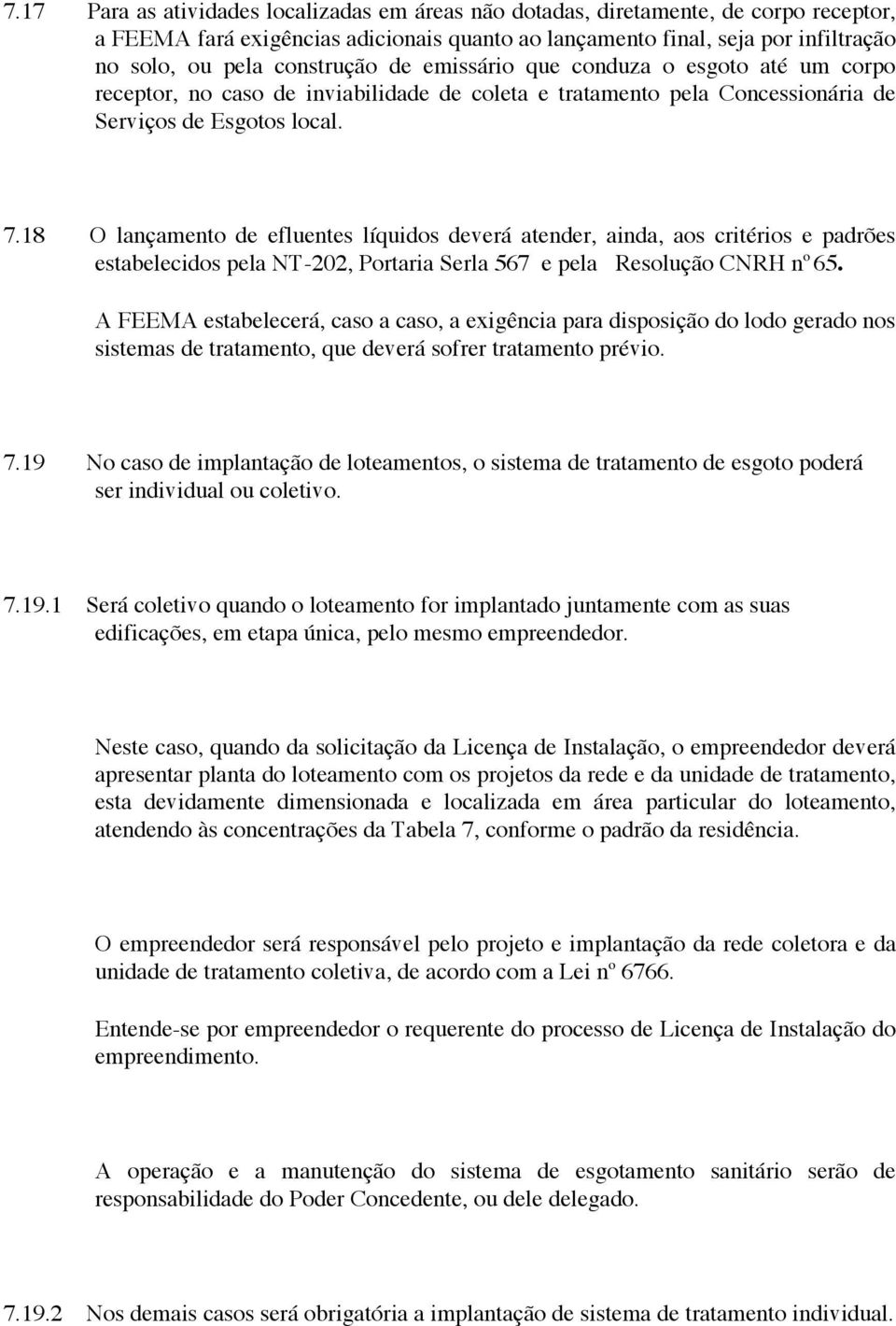 7.17 Para as atividades localizadas em áreas não dotadas, diretamente, de corpo receptor, a FEEMA fará exigências adicionais quanto ao lançamento final, seja por infiltração no solo, ou pela construção de emissário que conduza o esgoto até um corpo receptor, no caso de inviabilidade de coleta e tratamento pela Concessionária de Serviços de Esgotos local.

7.18 O lançamento de efluentes líquidos deverá atender, ainda, aos critérios e padrões estabelecidos pela NT-202, Portaria Serla 567 e pela Resolução CNRH nº 65.

A FEEMA estabelecerá, caso a caso, a exigência para disposição do lodo gerado nos sistemas de tratamento, que deverá sofrer tratamento prévio.

7.19 No caso de implantação de loteamentos, o sistema de tratamento de esgoto poderá ser individual ou coletivo.

7.19.1 Será coletivo quando o loteamento for implantado juntamente com as suas edificações, em etapa única, pelo mesmo empreendedor.

Neste caso, quando da solicitação da Licença de Instalação, o empreendedor deverá apresentar planta do loteamento com os projetos da rede e da unidade de tratamento, esta devidamente dimensionada e localizada em área particular do loteamento, atendendo às concentrações da Tabela 7, conforme o padrão da residência.

O empreendedor será responsável pelo projeto e implantação da rede coletora e da unidade de tratamento coletiva, de acordo com a Lei nº 6766.

Entende-se por empreendedor o requerente do processo de Licença de Instalação do empreendimento.

A operação e a manutenção do sistema de esgotamento sanitário serão de responsabilidade do Poder Concedente, ou dele delegado.

7.19.2 Nos demais casos será obrigatória a implantação de sistema de tratamento individual.